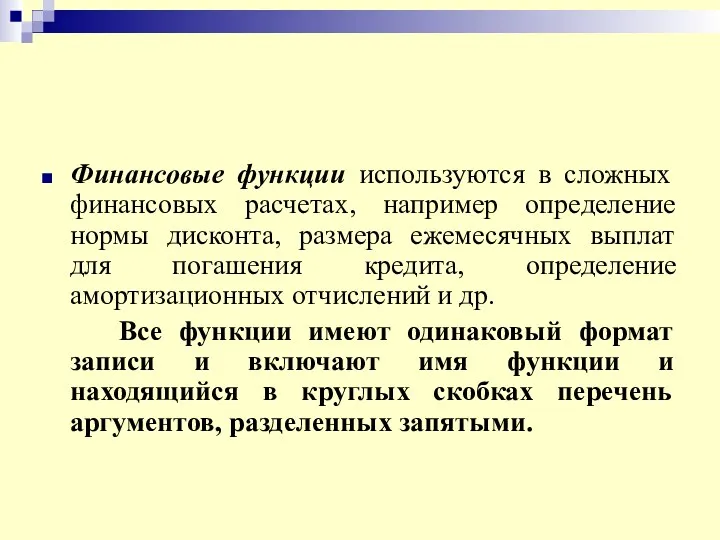 Финансовые функции используются в сложных финансовых расчетах, например определение нормы дисконта, размера ежемесячных выплат для погашения кредита, определение амортизационных отчислений и др.

Все функции имеют одинаковый формат записи и включают имя функции и находящийся в круглых скобках перечень аргументов, разделенных запятыми.